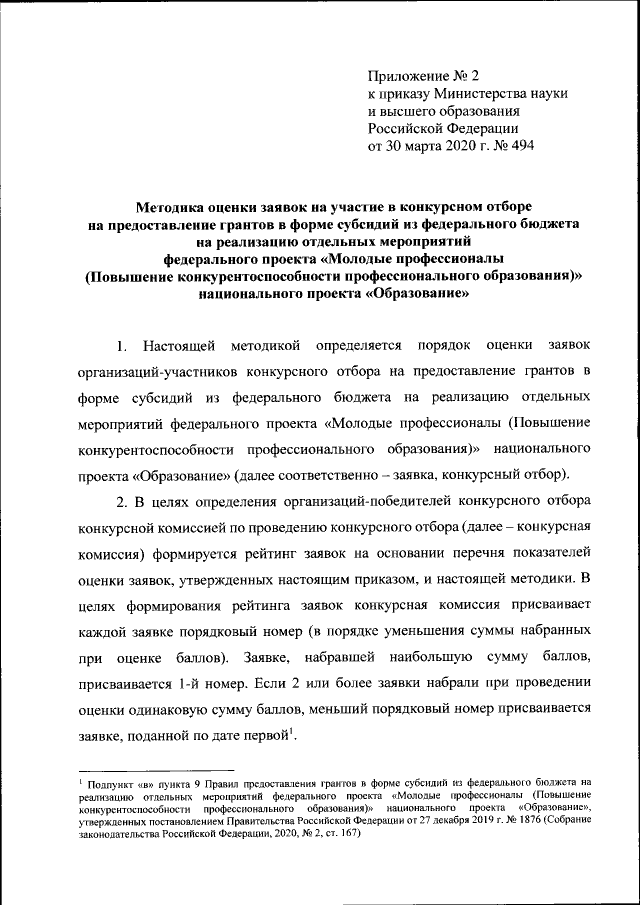 Приложение № 2
к приказу Министерства науки
и высшего образования
Российской Федерации
от 30 марта 2020 г. № 494

Методика оценки заявок на участие в конкурсном отборе
на предоставление грантов в форме субсидий из федерального бюджета
на реализацию отдельных мероприятий
федерального проекта «Молодые профессионалы
(Повышение конкурентоспособности профессионального образования)»
национального проекта «Образование»

1. Настоящей методикой определяется порядок оценки заявок организаций-участников конкурсного отбора на предоставление грантов в форме субсидий из федерального бюджета на реализацию отдельных мероприятий федерального проекта «Молодые профессионалы (Повышение конкурентоспособности профессионального образования)» национального проекта «Образование» (далее соответственно – заявка, конкурсный отбор).

2. В целях определения организаций-победителей конкурсного отбора конкурсной комиссией по проведению конкурсного отбора (далее – конкурсная комиссия) формируется рейтинг заявок на основании перечня показателей оценки заявок, утвержденных настоящим приказом, и настоящей методики. В целях формирования рейтинга заявок конкурсная комиссия присваивает каждой заявке порядковый номер (в порядке уменьшения суммы набранных при оценке баллов). Заявке, набравшей наибольшую сумму баллов, присваивается 1-й номер. Если 2 или более заявки набрали при проведении оценки одинаковую сумму баллов, меньший порядковый номер присваивается заявке, поданной по дате первой$^1$.

$^1$ Подпункт «в» пункта 9 Правил предоставления грантов в форме субсидий из федерального бюджета на реализацию отдельных мероприятий федерального проекта «Молодые профессионалы (Повышение конкурентоспособности профессионального образования)» национального проекта «Образование», утвержденных постановлением Правительства Российской Федерации от 27 декабря 2019 г. № 1876 (Собрание законодательства Российской Федерации, 2020, № 2, ст. 167)